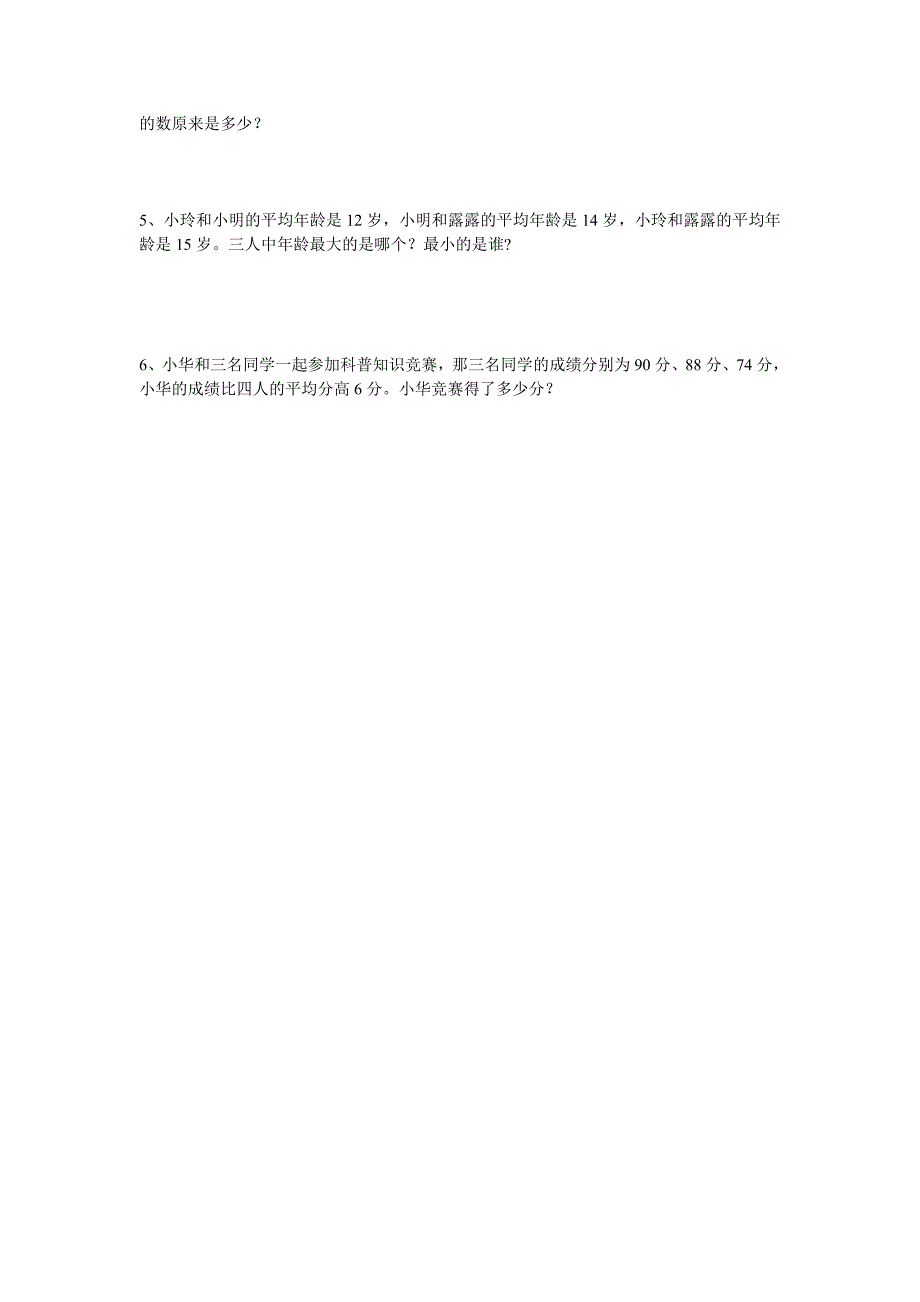 的数原来是多少？

5、小玲和小明的平均年龄是 12 岁，小明和露露的平均年龄是 14 岁，小玲和露露的平均年龄是 15 岁。三人中年龄最大的是哪个？最小的是谁?

6、小华和三名同学一起参加科普知识竞赛，那三名同学的成绩分别为 90 分、88 分、74 分，小华的成绩比四人的平均分高 6 分。小华竞赛得了多少分？